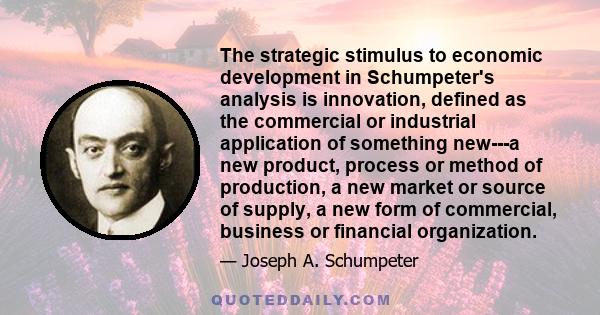 The strategic stimulus to economic development in Schumpeter's analysis is innovation, defined as the commercial or industrial application of something new---a new product, process or method of production, a new market or source of supply, a new form of commercial, business or financial organization.

— Joseph A. Schumpeter

QUOTEDDAILY.COM